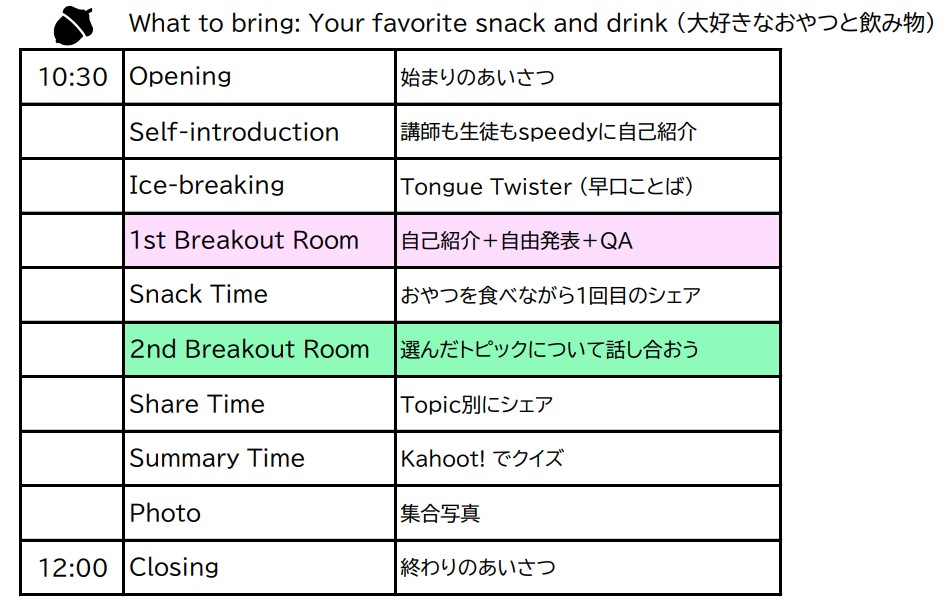 What to bring: Your favorite snack and drink (大好きなおやつと飲み物)

| 10:30 | Opening | 始まりのあいさつ |
|---|---|---|
|  | Self-introduction | 講師も生徒もspeedyに自己紹介 |
|  | Ice-breaking | Tongue Twister (早口ことば) |
|  | 1st Breakout Room | 自己紹介+自由発表+QA |
|  | Snack Time | おやつを食べながら1回目のシェア |
|  | 2nd Breakout Room | 選んだトピックについて話し合おう |
|  | Share Time | Topic別にシェア |
|  | Summary Time | Kahoot!でクイズ |
|  | Photo | 集合写真 |
| 12:00 | Closing | 終わりのあいさつ |